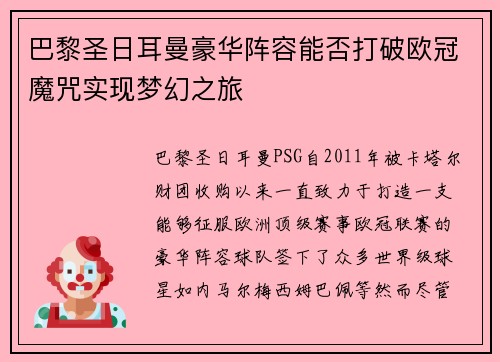 巴黎圣日耳曼豪华阵容能否打破欧冠魔咒实现梦幻之旅

巴黎圣日耳曼PSG自2011年被卡塔尔财团收购以来一直致力于打造一支能够征服欧洲顶级赛事欧冠联赛的豪华阵容球队签下了众多世界级球星如内马尔梅西姆巴佩等然而尽管